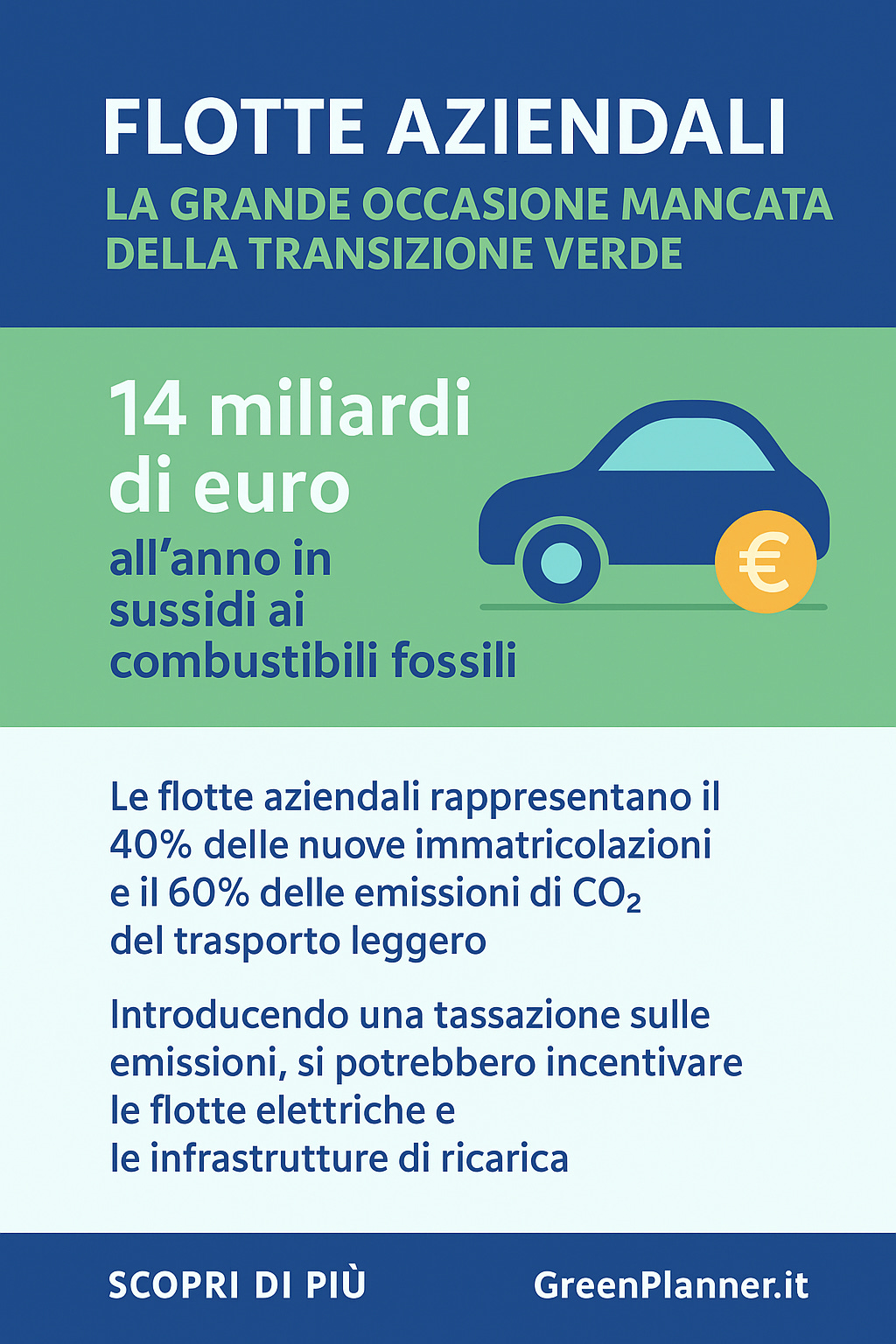 FLOTTE AZIENDALI

LA GRANDE OCCASIONE MANCATA DELLA TRANSIZIONE VERDE

14 miliardi di euro

all'anno in sussidi ai combustibili fossili

€

Le flotte aziendali rappresentano il 40% delle nuove immatricolazioni e il 60% delle emissioni di $CO_2$ del trasporto leggero

Introducendo una tassazione sulle emissioni, si potrebbero incentivare le flotte elettriche e le infrastrutture di ricarica

SCOPRI DI PIÙ

GreenPlanner.it